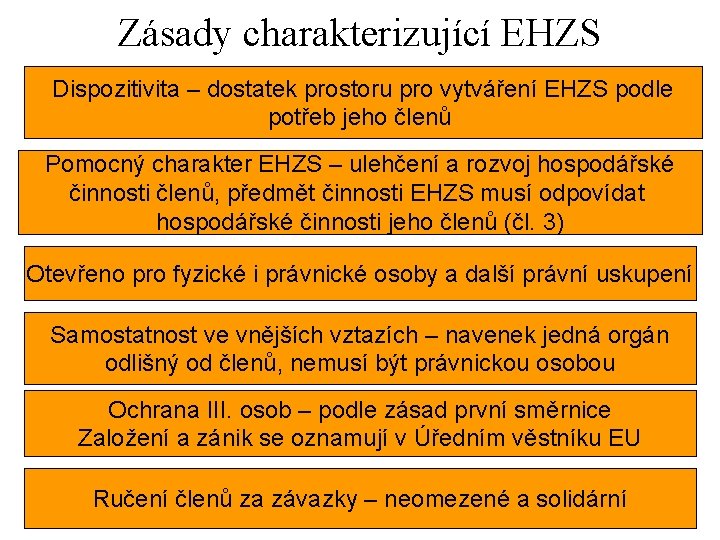 Zásady charakterizující EHZS

Dispozitivita – dostatek prostoru pro vytváření EHZS podle potřeb jeho členů

Pomocný charakter EHZS – ulehčení a rozvoj hospodářské činnosti členů, předmět činnosti EHZS musí odpovídat hospodářské činnosti jeho členů (čl. 3)

Otevřeno pro fyzické i právnické osoby a další právní uskupení

Samostatnost ve vnějších vztazích – navenek jedná orgán odlišný od členů, nemusí být právnickou osobou

Ochrana III. osob – podle zásad první směrnice
Založení a zánik se oznamují v Úředním věstníku EU

Ručení členů za závazky – neomezené a solidární